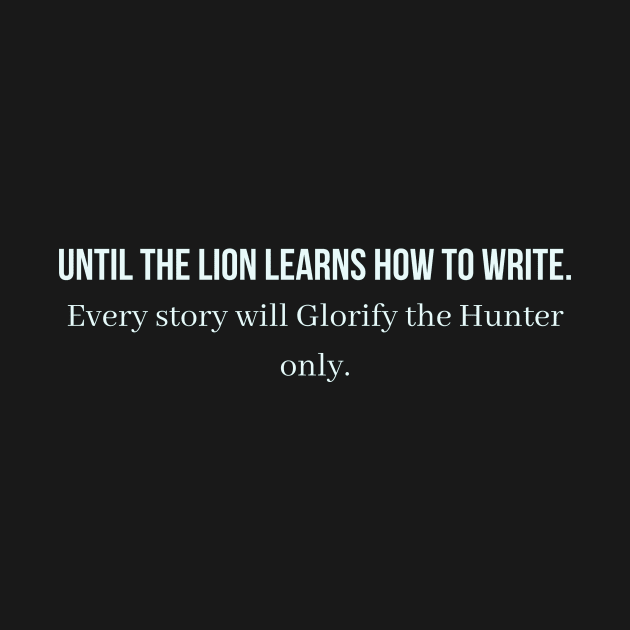 UNTIL THE LION LEARNS HOW TO WRITE.

Every story will Glorify the Hunter only.